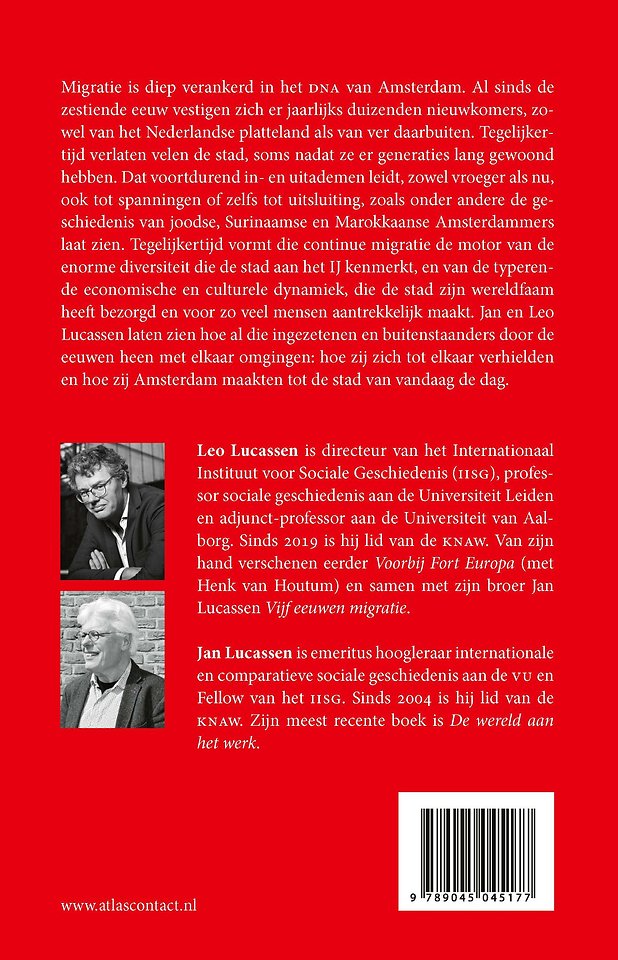 Migratie is diep verankerd in het DNA van Amsterdam. Al sinds de zestiende eeuw vestigen zich er jaarlijks duizenden nieuwkomers, zowel van het Nederlandse platteland als van ver daarbuiten. Tegelijkertijd verlaten velen de stad, soms nadat ze er generaties lang gewoond hebben. Dat voortdurend in- en uitademen leidt, zowel vroeger als nu, ook tot spanningen of zelfs tot uitsluiting, zoals onder andere de geschiedenis van joodse, Surinaamse en Marokkaanse Amsterdammers laat zien. Tegelijkertijd vormt die continue migratie de motor van de enorme diversiteit die de stad aan het IJ kenmerkt, en van de typerende economische en culturele dynamiek, die de stad zijn wereldfaam heeft bezorgd en voor zo veel mensen aantrekkelijk maakt. Jan en Leo Lucassen laten zien hoe al die ingezetenen en buitenstaanders door de eeuwen heen met elkaar omgingen: hoe zij zich tot elkaar verhielden en hoe zij Amsterdam maakten tot de stad van vandaag de dag.

Leo Lucassen is directeur van het Internationaal Instituut voor Sociale Geschiedenis (IISG), professor sociale geschiedenis aan de Universiteit Leiden en adjunct-professor aan de Universiteit van Aalborg. Sinds 2019 is hij lid van de KNAW. Van zijn hand verschenen eerder Voorbij Fort Europa (met Henk van Houtum) en samen met zijn broer Jan Lucassen Vijf eeuwen migratie.

Jan Lucassen is emeritus hoogleraar internationale en comparatieve sociale geschiedenis aan de VU en Fellow van het IISG. Sinds 2004 is hij lid van de KNAW. Zijn meest recente boek is De wereld aan het werk.

www.atlascontact.nl

9 789045 045177